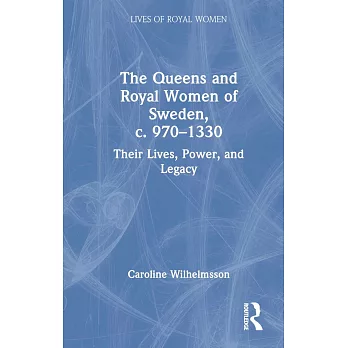 LIVES OF ROYAL WOMEN

The Queens and Royal Women of Sweden, c. 970–1330

Their Lives, Power, and Legacy

Caroline Wilhelmsson

ROUTLEDGE